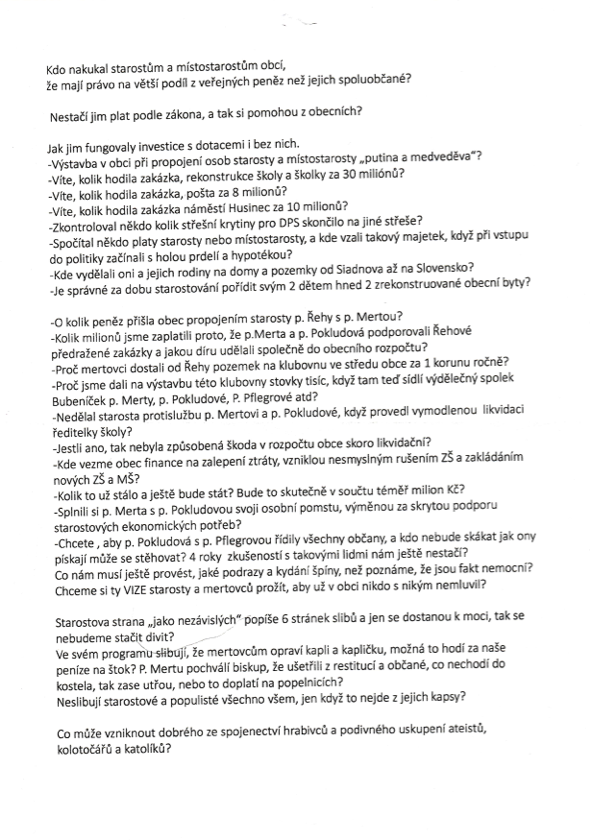 Kdo nakukal starostům a místostarostům obcí, že mají právo na větší podíl z veřejných peněz než jejich spoluobčané?

Nestačí jim plat podle zákona, a tak si pomohou z obecních?

Jak jim fungovaly investice s dotacemi i bez nich.
-Výstavba v obci při propojení osob starosty a místostarosty „putina a medveděva"?
-Víte, kolik hodila zakázka, rekonstrukce školy a školky za 30 miliónů?
-Víte, kolik hodila zakázka, pošta za 8 milionů?
-Víte, kolik hodila zakázka náměstí Husinec za 10 milionů?
-Zkontroloval někdo kolik střešní krytiny pro DPS skončilo na jiné střeše?
-Spočítal někdo platy starosty nebo místostarosty, a kde vzali takový majetek, když při vstupu do politiky začínali s holou prdelí a hypotékou?
-Kde vydělali oni a jejich rodiny na domy a pozemky od Siadnova až na Slovensko?
-Je správné za dobu starostování pořídit svým 2 dětem hned 2 zrekonstruované obecní byty?

-O kolik peněz přišla obec propojením starosty p. Řehy s p. Mertou?
-Kolik milionů jsme zaplatili proto, že p.Merta a p. Pokludová podporovali Řehové předražené zakázky a jakou díru udělali společně do obecního rozpočtu?
-Proč mertovci dostali od Řehy pozemek na klubovnu ve středu obce za 1 korunu ročně?
-Proč jsme dali na výstavbu této klubovny stovky tisíc, když tam teď sídlí výdělečný spolek Bubeníček p. Merty, p. Pokludové, P. Pflegrové atd?
-Nedělal starosta protislužbu p. Mertovi a p. Pokludové, když provedl vymodlenou likvidaci ředitelky školy?
-Jestli ano, tak nebyla způsobená škoda v rozpočtu obce skoro likvidační?
-Kde vezme obec finance na zalepení ztráty, vzniklou nesmyslným rušením ZŠ a zakládáním nových ZŠ a MŠ?
-Kolik to už stálo a ještě bude stát? Bude to skutečně v součtu téměř milion Kč?
-Splnili si p. Merta s p. Pokludovou svoji osobní pomstu, výměnou za skrytou podporu starostových ekonomických potřeb?
-Chcete , aby p. Pokludová s p. Pflegrovou řídily všechny občany, a kdo nebude skákat jak ony pískají může se stěhovat? 4 roky zkušeností s takovými lidmi nám ještě nestačí?
Co nám musí ještě provést, jaké podrazy a kydání špíny, než poznáme, že jsou fakt nemocní?
Chceme si ty VIZE starosty a mertovců prožít, aby už v obci nikdo s nikým nemluvil?

Starostova strana „jako nezávislých" popíše 6 stránek slibů a jen se dostanou k moci, tak se nebudeme stačit divit?
Ve svém programu slibují, že mertovcům opraví kapli a kapličku, možná to hodí za naše peníze na štok? P. Mertu pochválí biskup, že ušetřili z restitucí a občané, co nechodí do kostela, tak zase utřou, nebo to doplatí na popelnicích?
Neslibují starostové a populisté všechno všem, jen když to nejde z jejich kapsy?

Co může vzniknout dobrého ze spojenectví hrabivců a podivného uskupení ateistů, kolotočářů a katolíků?